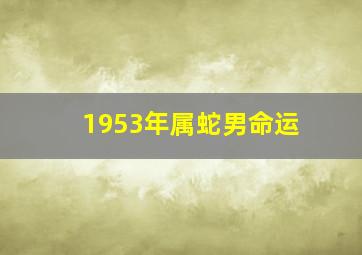 1953年属蛇男命运